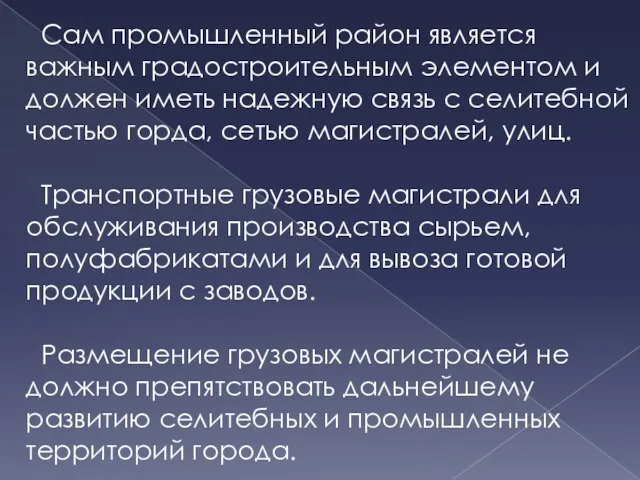 Сам промышленный район является важным градостроительным элементом и должен иметь надежную связь с селитебной частью горда, сетью магистралей, улиц.

Транспортные грузовые магистрали для обслуживания производства сырьем, полуфабрикатами и для вывоза готовой продукции с заводов.

Размещение грузовых магистралей не должно препятствовать дальнейшему развитию селитебных и промышленных территорий города.